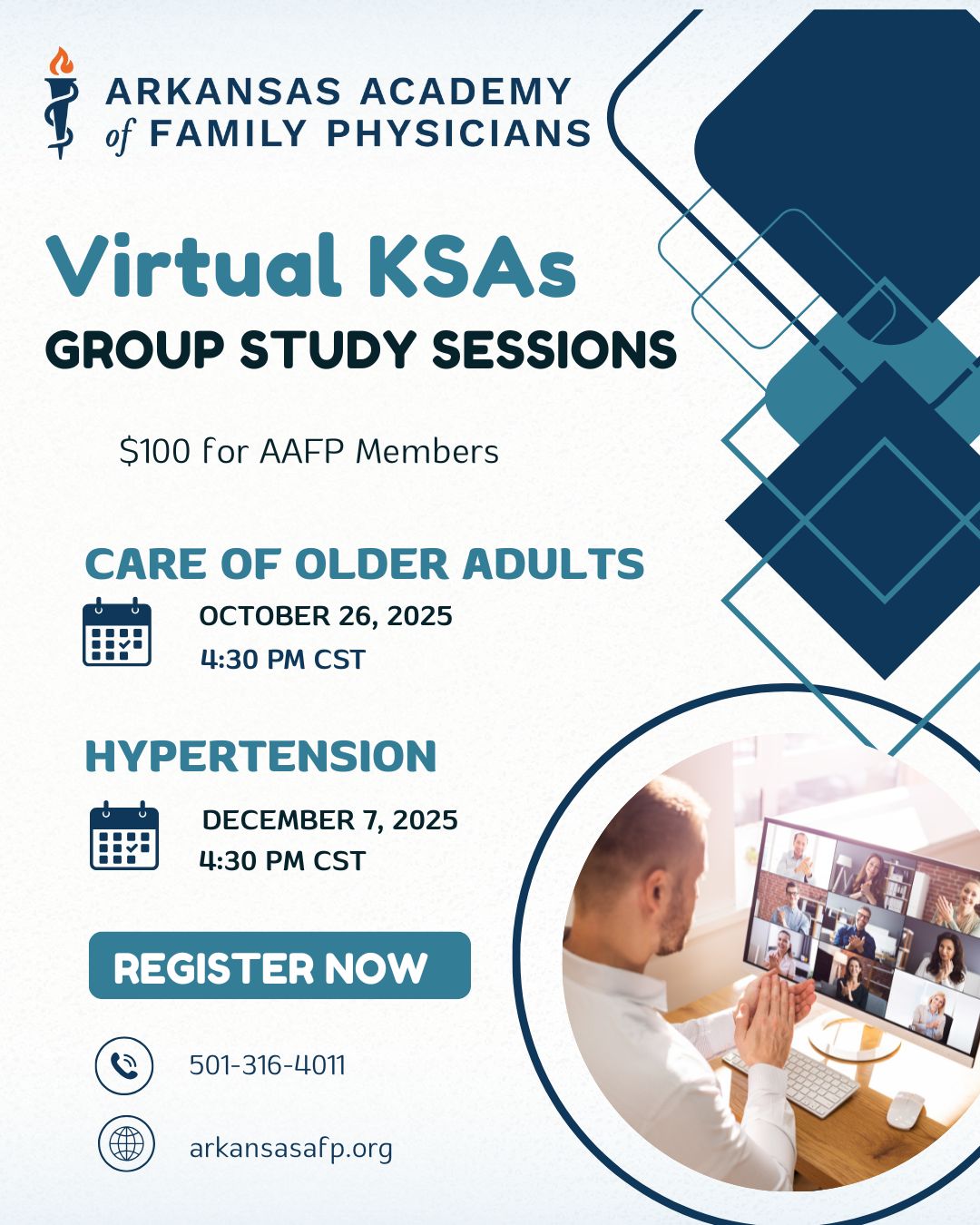 ARKANSAS ACADEMY of FAMILY PHYSICIANS

Virtual KSAs
GROUP STUDY SESSIONS

$100 for AAFP Members

CARE OF OLDER ADULTS
OCTOBER 26, 2025
4:30 PM CST

HYPERTENSION
DECEMBER 7, 2025
4:30 PM CST

REGISTER NOW

501-316-4011

arkansasafp.org